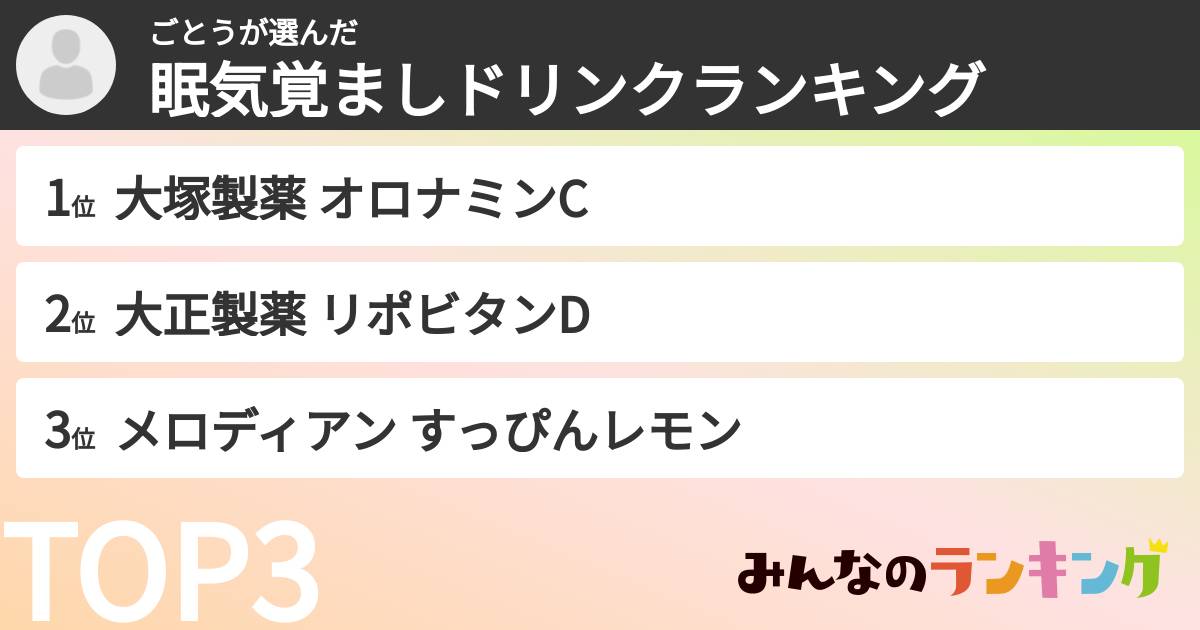 ごとうが選んだ
眠気覚ましドリンクランキング

1位 大塚製薬 オロナミンC

2位 大正製薬 リポビタンD

3位 メロディアン すっぴんレモン

TOP3

みんなのランキング